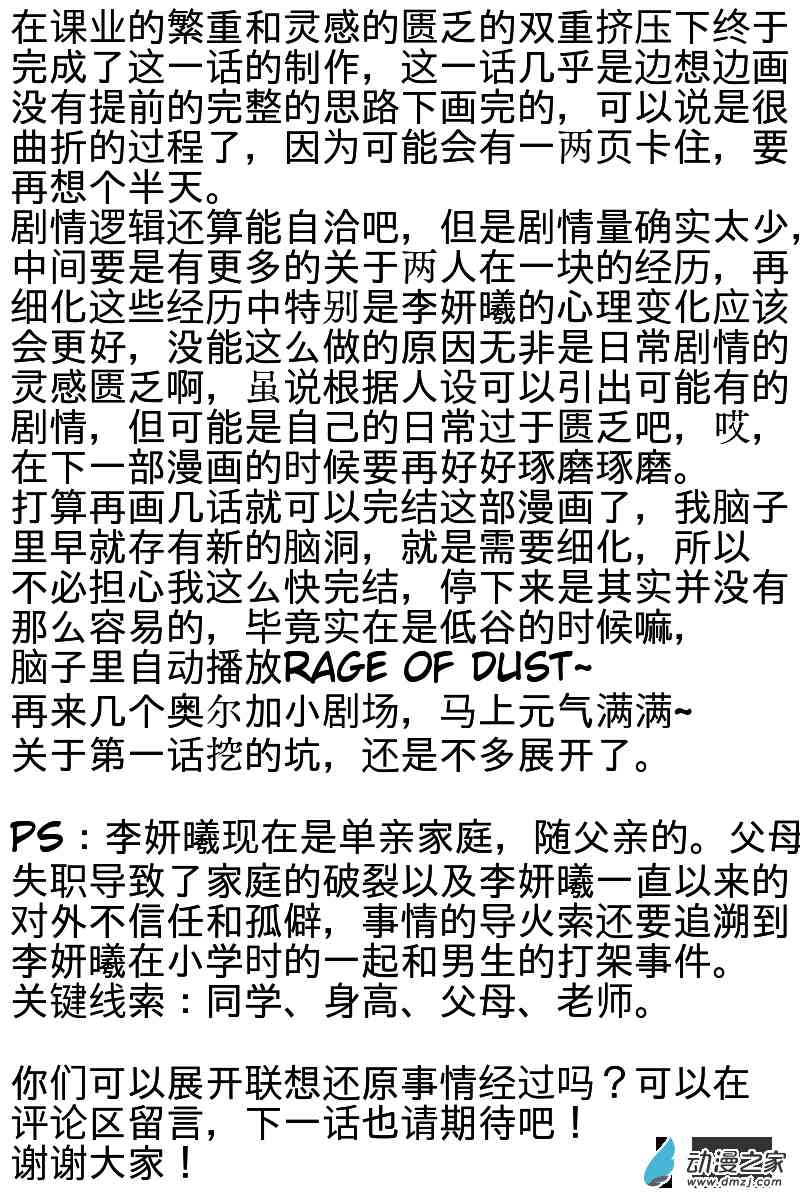 在课业的繁重和灵感的匮乏的双重挤压下终于完成了这一话的制作，这一话几乎是边想边画没有提前的完整的思路下画完的，可以说是很曲折的过程了，因为可能会有一两页卡住，要再想个半天。
剧情逻辑还算能自洽吧，但是剧情量确实太少，中间要是有更多的关于两人在一块的经历，再细化这些经历中特别是李妍曦的心理变化应该会更好，没能这么做的原因无非是日常剧情的灵感匮乏啊，虽说根据人设可以引出可能有的剧情，但可能是自己的日常过于匮乏吧，哎，在下一部漫画的时候要再好好琢磨琢磨。
打算再画几话就可以完结这部漫画了，我脑子里早就存有新的脑洞，就是需要细化，所以不必担心我这么快完结，停下来是其实并没有那么容易的，毕竟实在是低谷的时候嘛，脑子里自动播放RAGE OF DUST~
再来几个奥尔加小剧场，马上元气满满~
关于第一话挖的坑，还是不多展开了。

PS：李妍曦现在是单亲家庭，随父亲的。父母失职导致了家庭的破裂以及李妍曦一直以来的对外不信任和孤僻，事情的导火索还要追溯到李妍曦在小学时的一起和男生的打架事件。
关键线索：同学、身高、父母、老师。

你们可以展开联想还原事情经过吗？可以在评论区留言，下一话也请期待吧！
谢谢大家！

动漫之家
www.dmzj.com